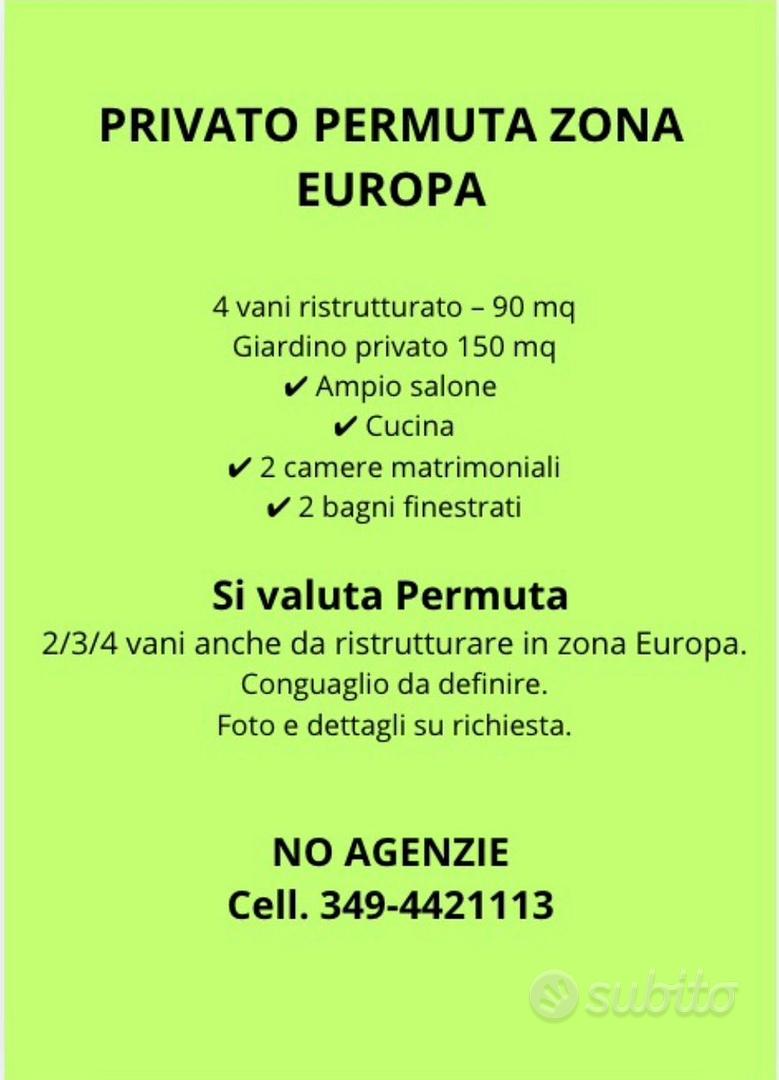 PRIVATO PERMUTA ZONA EUROPA

4 vani ristrutturato – 90 mq
Giardino privato 150 mq
✔ Ampio salone
✔ Cucina
✔ 2 camere matrimoniali
✔ 2 bagni finestrati

Si valuta Permuta
2/3/4 vani anche da ristrutturare in zona Europa.
Conguaglio da definire.
Foto e dettagli su richiesta.

NO AGENZIE
Cell. 349-4421113

subito